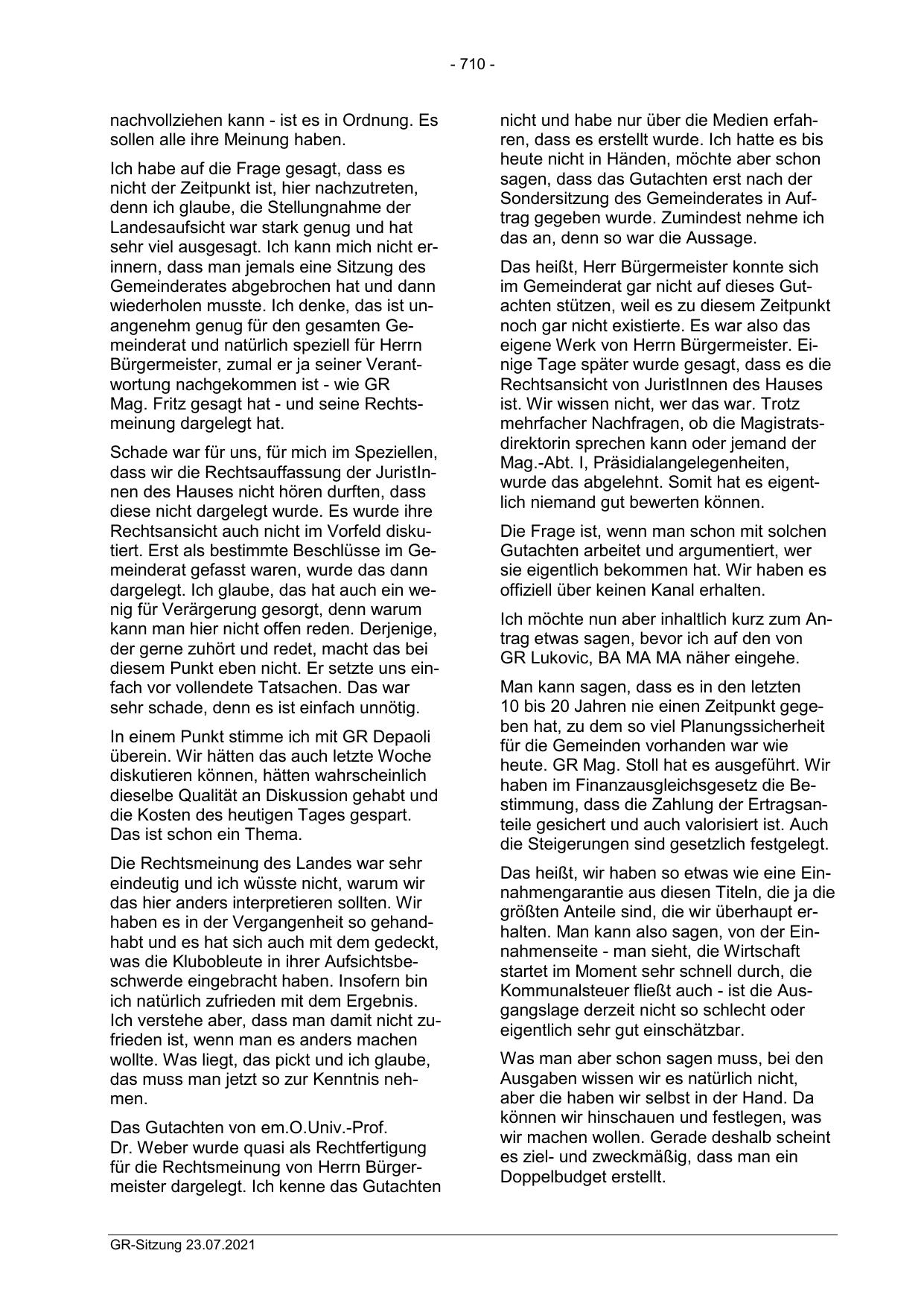 - 710 -

nachvollziehen kann - ist es in Ordnung. Es sollen alle ihre Meinung haben.

Ich habe auf die Frage gesagt, dass es nicht der Zeitpunkt ist, hier nachzutreten, denn ich glaube, die Stellungnahme der Landesaufsicht war stark genug und hat sehr viel ausgesagt. Ich kann mich nicht erinnern, dass man jemals eine Sitzung des Gemeinderates abgebrochen hat und dann wiederholen musste. Ich denke, das ist unangenehm genug für den gesamten Gemeinderat und natürlich speziell für Herrn Bürgermeister, zumal er ja seiner Verantwortung nachgekommen ist - wie GR Mag. Fritz gesagt hat - und seine Rechtsmeinung dargelegt hat.

Schade war für uns, für mich im Speziellen, dass wir die Rechtsauffassung der JuristInnen des Hauses nicht hören durften, dass diese nicht dargelegt wurde. Es wurde ihre Rechtsansicht auch nicht im Vorfeld diskutiert. Erst als bestimmte Beschlüsse im Gemeinderat gefasst waren, wurde das dann dargelegt. Ich glaube, das hat auch ein wenig für Verärgerung gesorgt, denn warum kann man hier nicht offen reden. Derjenige, der gerne zuhört und redet, macht das bei diesem Punkt eben nicht. Er setzte uns einfach vor vollendete Tatsachen. Das war sehr schade, denn es ist einfach unnötig.

In einem Punkt stimme ich mit GR Depaoli überein. Wir hätten das auch letzte Woche diskutieren können, hätten wahrscheinlich dieselbe Qualität an Diskussion gehabt und die Kosten des heutigen Tages gespart. Das ist schon ein Thema.

Die Rechtsmeinung des Landes war sehr eindeutig und ich wüsste nicht, warum wir das hier anders interpretieren sollten. Wir haben es in der Vergangenheit so gehandhabt und es hat sich auch mit dem gedeckt, was die Klubobleute in ihrer Aufsichtsbeschwerde eingebracht haben. Insofern bin ich natürlich zufrieden mit dem Ergebnis. Ich verstehe aber, dass man damit nicht zufrieden ist, wenn man es anders machen wollte. Was liegt, das pickt und ich glaube, das muss man jetzt so zur Kenntnis nehmen.

Das Gutachten von em.O.Univ.-Prof. Dr. Weber wurde quasi als Rechtfertigung für die Rechtsmeinung von Herrn Bürgermeister dargelegt. Ich kenne das Gutachten nicht und habe nur über die Medien erfahren, dass es erstellt wurde. Ich hatte es bis heute nicht in Händen, möchte aber schon sagen, dass das Gutachten erst nach der Sondersitzung des Gemeinderates in Auftrag gegeben wurde. Zumindest nehme ich das an, denn so war die Aussage.

Das heißt, Herr Bürgermeister konnte sich im Gemeinderat gar nicht auf dieses Gutachten stützen, weil es zu diesem Zeitpunkt noch gar nicht existierte. Es war also das eigene Werk von Herrn Bürgermeister. Einige Tage später wurde gesagt, dass es die Rechtsansicht von JuristInnen des Hauses ist. Wir wissen nicht, wer das war. Trotz mehrfacher Nachfragen, ob die Magistratsdirektorin sprechen kann oder jemand der Mag.-Abt. I, Präsidialangelegenheiten, wurde das abgelehnt. Somit hat es eigentlich niemand gut bewerten können.

Die Frage ist, wenn man schon mit solchen Gutachten arbeitet und argumentiert, wer sie eigentlich bekommen hat. Wir haben es offiziell über keinen Kanal erhalten.

Ich möchte nun aber inhaltlich kurz zum Antrag etwas sagen, bevor ich auf den von GR Lukovic, BA MA MA näher eingehe.

Man kann sagen, dass es in den letzten 10 bis 20 Jahren nie einen Zeitpunkt gegeben hat, zu dem so viel Planungssicherheit für die Gemeinden vorhanden war wie heute. GR Mag. Stoll hat es ausgeführt. Wir haben im Finanzausgleichsgesetz die Bestimmung, dass die Zahlung der Ertragsanteile gesichert und auch valorisiert ist. Auch die Steigerungen sind gesetzlich festgelegt.

Das heißt, wir haben so etwas wie eine Einnahmengarantie aus diesen Titeln, die ja die größten Anteile sind, die wir überhaupt erhalten. Man kann also sagen, von der Einnahmenseite - man sieht, die Wirtschaft startet im Moment sehr schnell durch, die Kommunalsteuer fließt auch - ist die Ausgangslage derzeit nicht so schlecht oder eigentlich sehr gut einschätzbar.

Was man aber schon sagen muss, bei den Ausgaben wissen wir es natürlich nicht, aber die haben wir selbst in der Hand. Da können wir hinschauen und festlegen, was wir machen wollen. Gerade deshalb scheint es ziel- und zweckmäßig, dass man ein Doppelbudget erstellt.

GR-Sitzung 23.07.2021